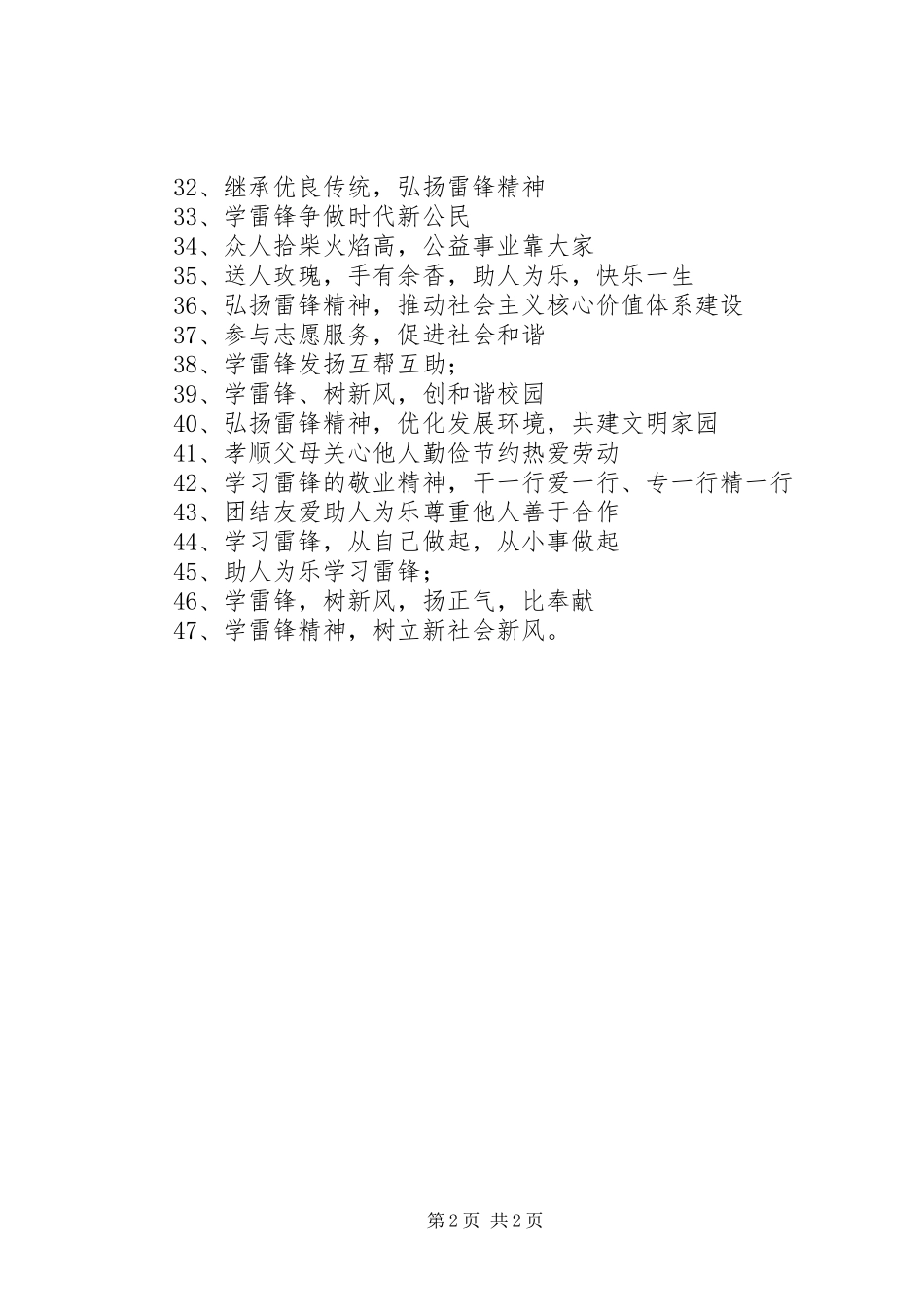 32、继承优良传统，弘扬雷锋精神
33、学雷锋争做时代新公民
34、众人拾柴火焰高，公益事业靠大家
35、送人玫瑰，手有余香，助人为乐，快乐一生
36、弘扬雷锋精神，推动社会主义核心价值体系建设
37、参与志愿服务，促进社会和谐
38、学雷锋发扬互帮互助；
39、学雷锋、树新风，创和谐校园
40、弘扬雷锋精神，优化发展环境，共建文明家园
41、孝顺父母关心他人勤俭节约热爱劳动
42、学习雷锋的敬业精神，干一行爱一行、专一行精一行
43、团结友爱助人为乐尊重他人善于合作
44、学习雷锋，从自己做起，从小事做起
45、助人为乐学习雷锋；
46、学雷锋，树新风，扬正气，比奉献
47、学雷锋精神，树立新社会新风。

第2页 共2页